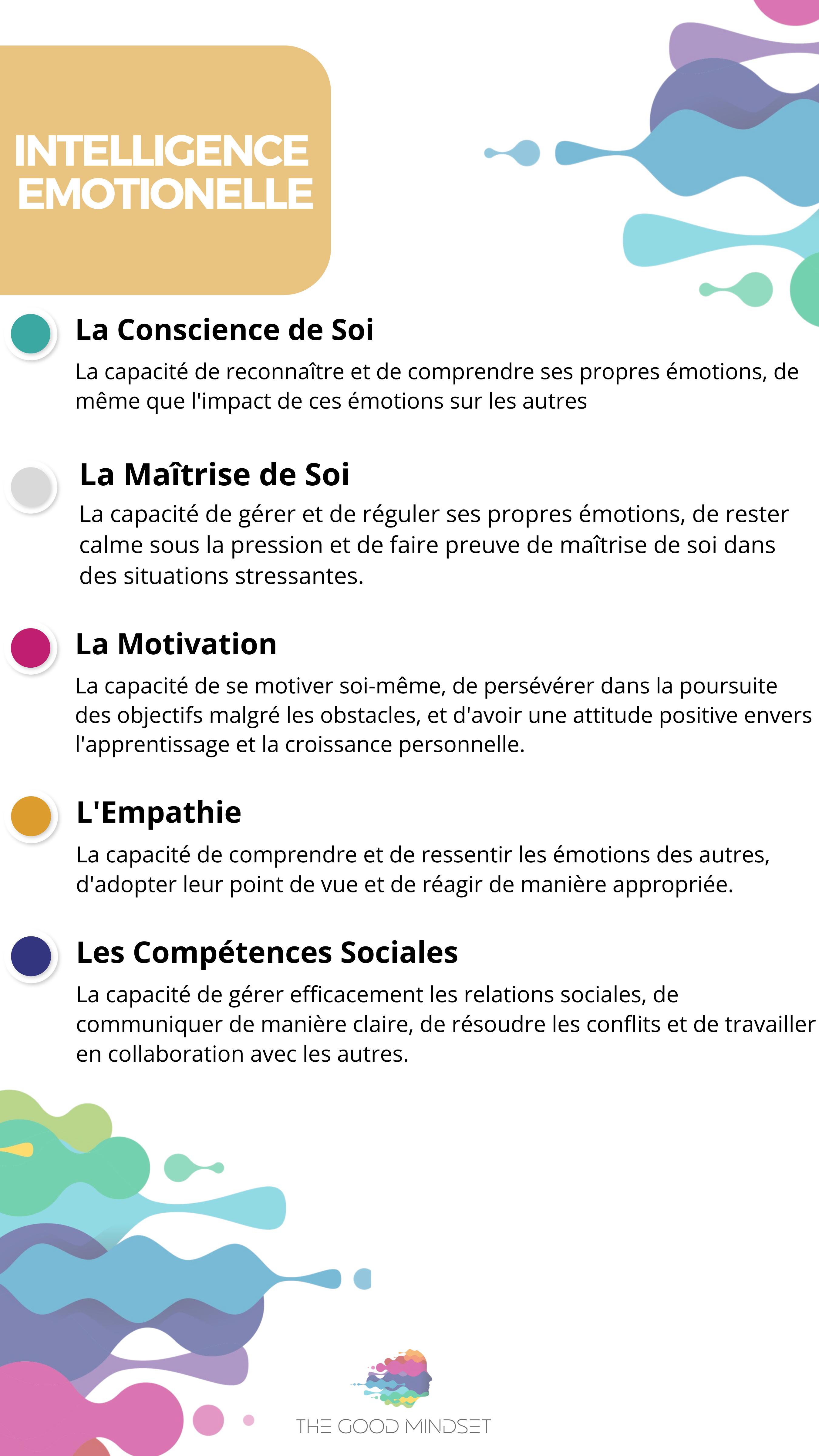 INTELLIGENCE EMOTIONELLE

La Conscience de Soi

La capacité de reconnaître et de comprendre ses propres émotions, de même que l'impact de ces émotions sur les autres

La Maîtrise de Soi

La capacité de gérer et de réguler ses propres émotions, de rester calme sous la pression et de faire preuve de maîtrise de soi dans des situations stressantes.

La Motivation

La capacité de se motiver soi-même, de persévérer dans la poursuite des objectifs malgré les obstacles, et d'avoir une attitude positive envers l'apprentissage et la croissance personnelle.

L'Empathie

La capacité de comprendre et de ressentir les émotions des autres, d'adopter leur point de vue et de réagir de manière appropriée.

Les Compétences Sociales

La capacité de gérer efficacement les relations sociales, de communiquer de manière claire, de résoudre les conflits et de travailler en collaboration avec les autres.

THE GOOD MINDSET